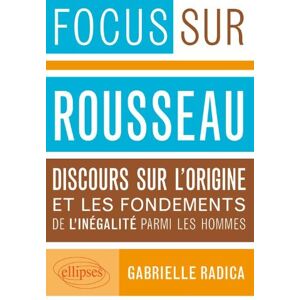 FOCUS SUR

ROUSSEAU

DISCOURS SUR L'ORIGINE ET LES FONDEMENTS DE L'INÉGALITÉ PARMI LES HOMMES

ellipses

GABRIELLE RADICA